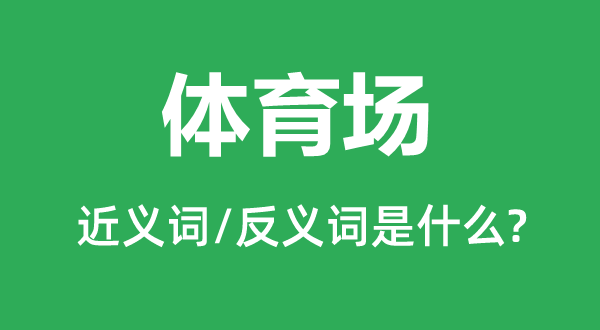 体育场

近义词/反义词是什么?